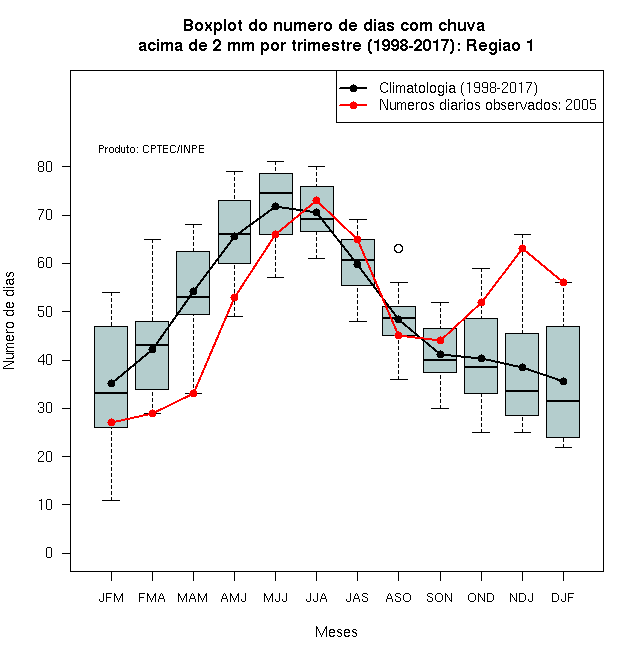 Boxplot do numero de dias com chuva
acima de 2 mm por trimestre (1998-2017): Regiao 1

Climatologia (1998-2017)
Numeros diarios observados: 2005

Produto: CPTEC/INPE

Numero de dias

80
70
60
50
40
30
20
10
0

JFM FMA MAM AMJ MJJ JJA JAS ASO SON OND NDJ DJF

Meses